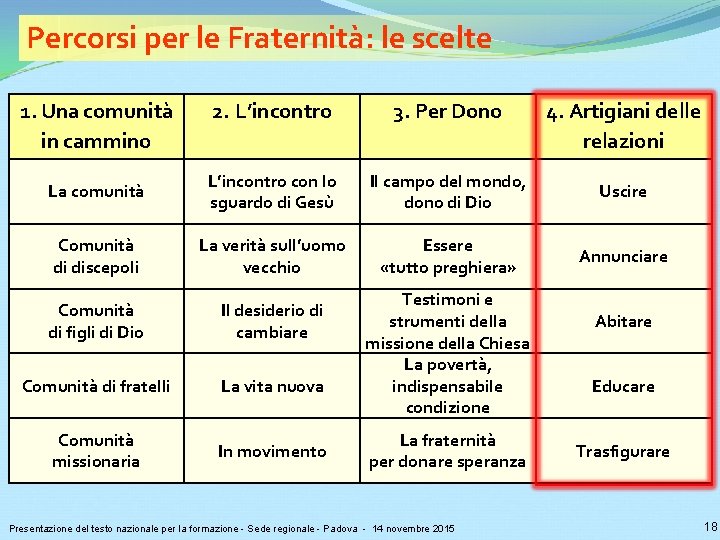 Percorsi per le Fraternità: le scelte

| 1. Una comunità in cammino | 2. L'incontro | 3. Per Dono | 4. Artigiani delle relazioni |
|---|---|---|---|
| La comunità | L'incontro con lo sguardo di Gesù | Il campo del mondo, dono di Dio | Uscire |
| Comunità di discepoli | La verità sull'uomo vecchio | Essere «tutto preghiera» | Annunciare |
| Comunità di figli di Dio | Il desiderio di cambiare | Testimoni e strumenti della missione della Chiesa | Abitare |
| Comunità di fratelli | La vita nuova | La povertà, indispensabile condizione | Educare |
| Comunità missionaria | In movimento | La fraternità per donare speranza | Trasfigurare |

Presentazione del testo nazionale per la formazione - Sede regionale - Padova - 14 novembre 2015

18